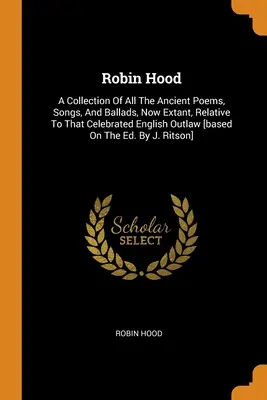 Robin Hood

A Collection Of All The Ancient Poems, Songs, And Ballads, Now Extant, Relative To That Celebrated English Outlaw [based On The Ed. By J. Ritson]

Scholar SELECT

ROBIN HOOD